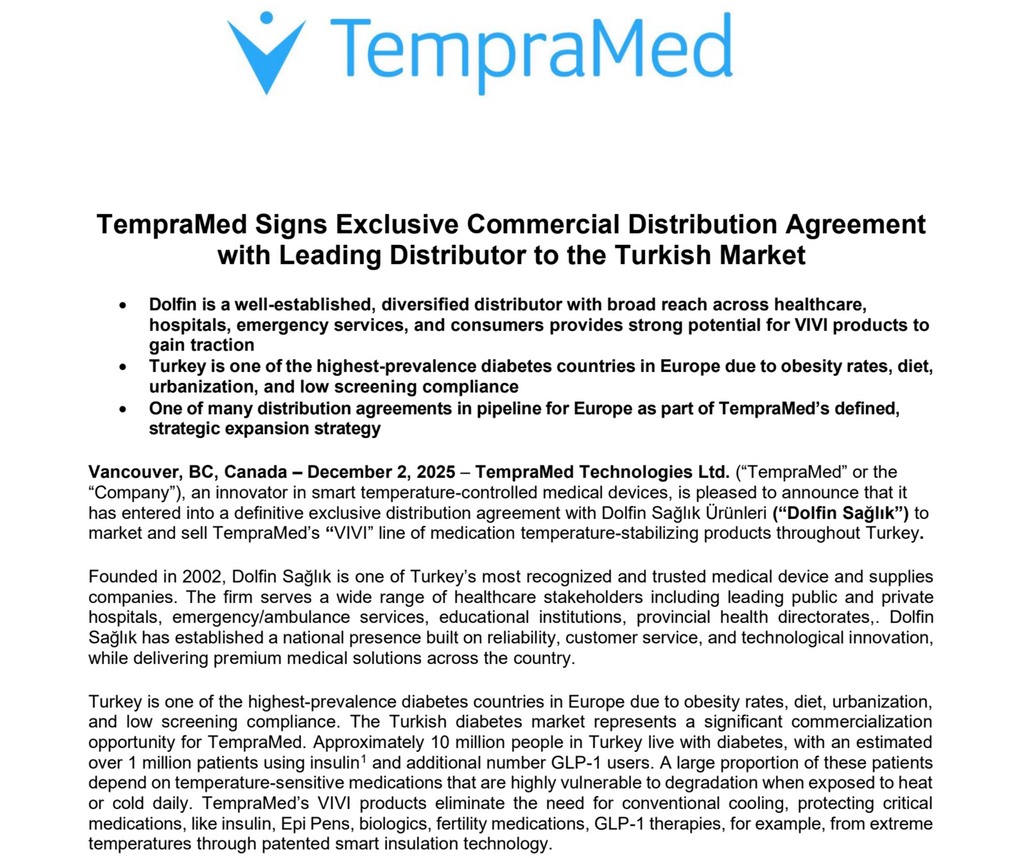 TempraMed

TempraMed Signs Exclusive Commercial Distribution Agreement with Leading Distributor to the Turkish Market

• Dolfin is a well-established, diversified distributor with broad reach across healthcare, hospitals, emergency services, and consumers provides strong potential for VIVI products to gain traction
• Turkey is one of the highest-prevalence diabetes countries in Europe due to obesity rates, diet, urbanization, and low screening compliance
• One of many distribution agreements in pipeline for Europe as part of TempraMed's defined, strategic expansion strategy

Vancouver, BC, Canada – December 2, 2025 – TempraMed Technologies Ltd. ("TempraMed" or the "Company"), an innovator in smart temperature-controlled medical devices, is pleased to announce that it has entered into a definitive exclusive distribution agreement with Dolfin Sağlık Ürünleri ("Dolfin Sağlık") to market and sell TempraMed's "VIVI" line of medication temperature-stabilizing products throughout Turkey.

Founded in 2002, Dolfin Sağlık is one of Turkey's most recognized and trusted medical device and supplies companies. The firm serves a wide range of healthcare stakeholders including leading public and private hospitals, emergency/ambulance services, educational institutions, provincial health directorates,. Dolfin Sağlık has established a national presence built on reliability, customer service, and technological innovation, while delivering premium medical solutions across the country.

Turkey is one of the highest-prevalence diabetes countries in Europe due to obesity rates, diet, urbanization, and low screening compliance. The Turkish diabetes market represents a significant commercialization opportunity for TempraMed. Approximately 10 million people in Turkey live with diabetes, with an estimated over 1 million patients using insulin$^1$ and additional number GLP-1 users. A large proportion of these patients depend on temperature-sensitive medications that are highly vulnerable to degradation when exposed to heat or cold daily. TempraMed's VIVI products eliminate the need for conventional cooling, protecting critical medications, like insulin, Epi Pens, biologics, fertility medications, GLP-1 therapies, for example, from extreme temperatures through patented smart insulation technology.